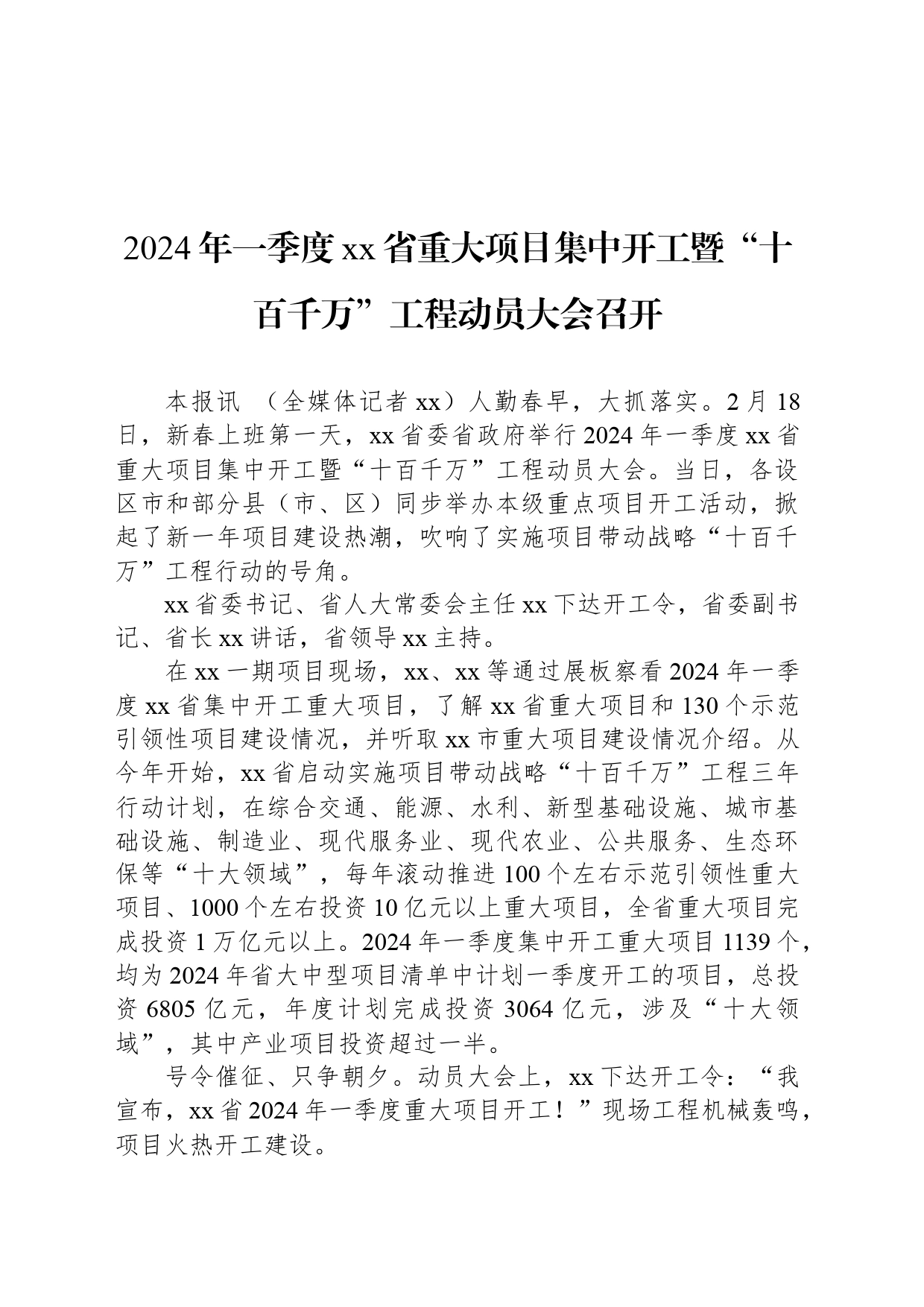 2024年一季度xx省重大项目集中开工暨“十百千万”工程动员大会召开

本报讯 （全媒体记者xx）人勤春早，大抓落实。2月18日，新春上班第一天，xx省委省政府举行2024年一季度xx省重大项目集中开工暨“十百千万”工程动员大会。当日，各设区市和部分县（市、区）同步举办本级重点项目开工活动，掀起了新一年项目建设热潮，吹响了实施项目带动战略“十百千万”工程行动的号角。

xx省委书记、省人大常委会主任xx下达开工令，省委副书记、省长xx讲话，省领导xx主持。

在xx一期项目现场，xx、xx等通过展板察看2024年一季度xx省集中开工重大项目，了解xx省重大项目和130个示范引领性项目建设情况，并听取xx市重大项目建设情况介绍。从今年开始，xx省启动实施项目带动战略“十百千万”工程三年行动计划，在综合交通、能源、水利、新型基础设施、城市基础设施、制造业、现代服务业、现代农业、公共服务、生态环保等“十大领域”，每年滚动推进100个左右示范引领性重大项目、1000个左右投资10亿元以上重大项目，全省重大项目完成投资1万亿元以上。2024年一季度集中开工重大项目1139个，均为2024年省大中型项目清单中计划一季度开工的项目，总投资6805亿元，年度计划完成投资3064亿元，涉及“十大领域”，其中产业项目投资超过一半。

号令催征、只争朝夕。动员大会上，xx下达开工令：“我宣布，xx省2024年一季度重大项目开工！”现场工程机械轰鸣，项目火热开工建设。